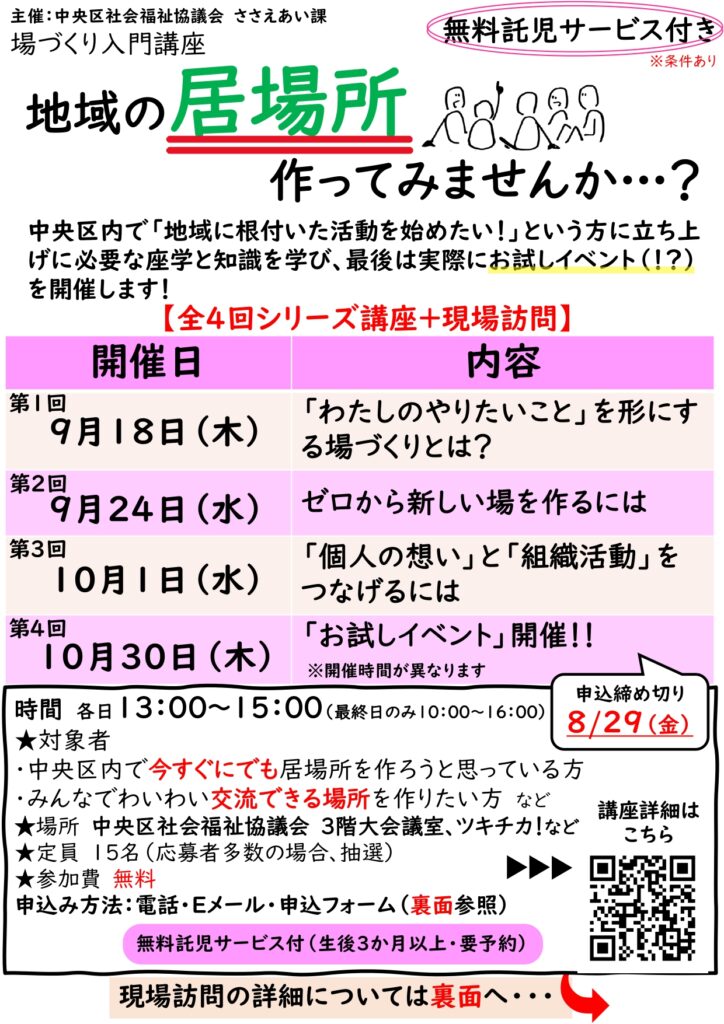 主催:中央区社会福祉協議会 ささえあい課
場づくり入門講座

無料託児サービス付き
※条件あり

地域の居場所
作ってみませんか…?

中央区内で「地域に根付いた活動を始めたい!」という方に立ち上げに必要な座学と知識を学び、最後は実際にお試しイベント(!?)を開催します!

【全4回シリーズ講座+現場訪問】

| 開催日 | 内容 |
|---|---|
| 第1回 9月18日(木) | 「わたしのやりたいこと」を形にする場づくりとは? |
| 第2回 9月24日(水) | ゼロから新しい場を作るには |
| 第3回 10月1日(水) | 「個人の想い」と「組織活動」をつなげるには |
| 第4回 10月30日(木) | 「お試しイベント」開催!! ※開催時間が異なります |

申込締め切り
8/29(金)

時間 各日13:00~15:00(最終日のみ10:00~16:00)
★対象者
・中央区内で今すぐにでも居場所を作ろうと思っている方
・みんなでわいわい交流できる場所を作りたい方 など
★場所 中央区社会福祉協議会 3階大会議室、ツキチカ!など
★定員 15名(応募者多数の場合、抽選)
★参加費 無料
申込み方法:電話・Eメール・申込フォーム(裏面参照)

講座詳細はこちら
▶▶▶

無料託児サービス付(生後3か月以上・要予約)

現場訪問の詳細については裏面へ・・・